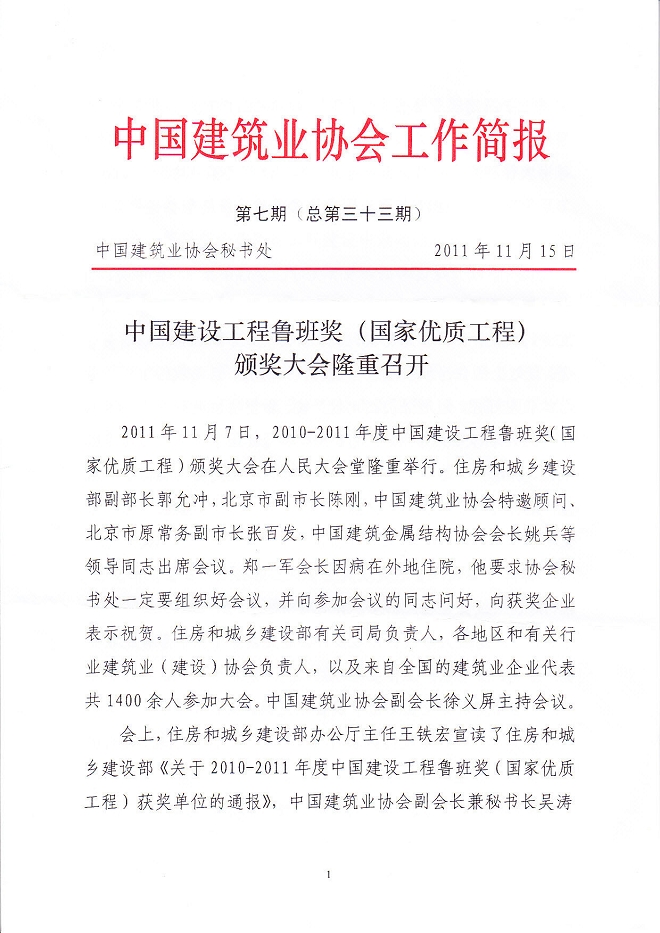 中国建筑业协会工作简报

第七期（总第三十三期）

中国建筑业协会秘书处　　2011 年 11 月 15 日

中国建设工程鲁班奖（国家优质工程）颁奖大会隆重召开

2011 年 11 月 7 日，2010-2011 年度中国建设工程鲁班奖(国家优质工程)颁奖大会在人民大会堂隆重举行。住房和城乡建设部副部长郭允冲，北京市副市长陈刚，中国建筑业协会特邀顾问、北京市原常务副市长张百发，中国建筑金属结构协会会长姚兵等领导同志出席会议。郑一军会长因病在外地住院，他要求协会秘书处一定要组织好会议，并向参加会议的同志问好，向获奖企业表示祝贺。住房和城乡建设部有关司局负责人，各地区和有关行业建筑业（建设）协会负责人，以及来自全国的建筑业企业代表共 1400 余人参加大会。中国建筑业协会副会长徐义屏主持会议。

会上，住房和城乡建设部办公厅主任王铁宏宣读了住房和城乡建设部《关于 2010-2011 年度中国建设工程鲁班奖（国家优质工程）获奖单位的通报》，中国建筑业协会副会长兼秘书长吴涛

1